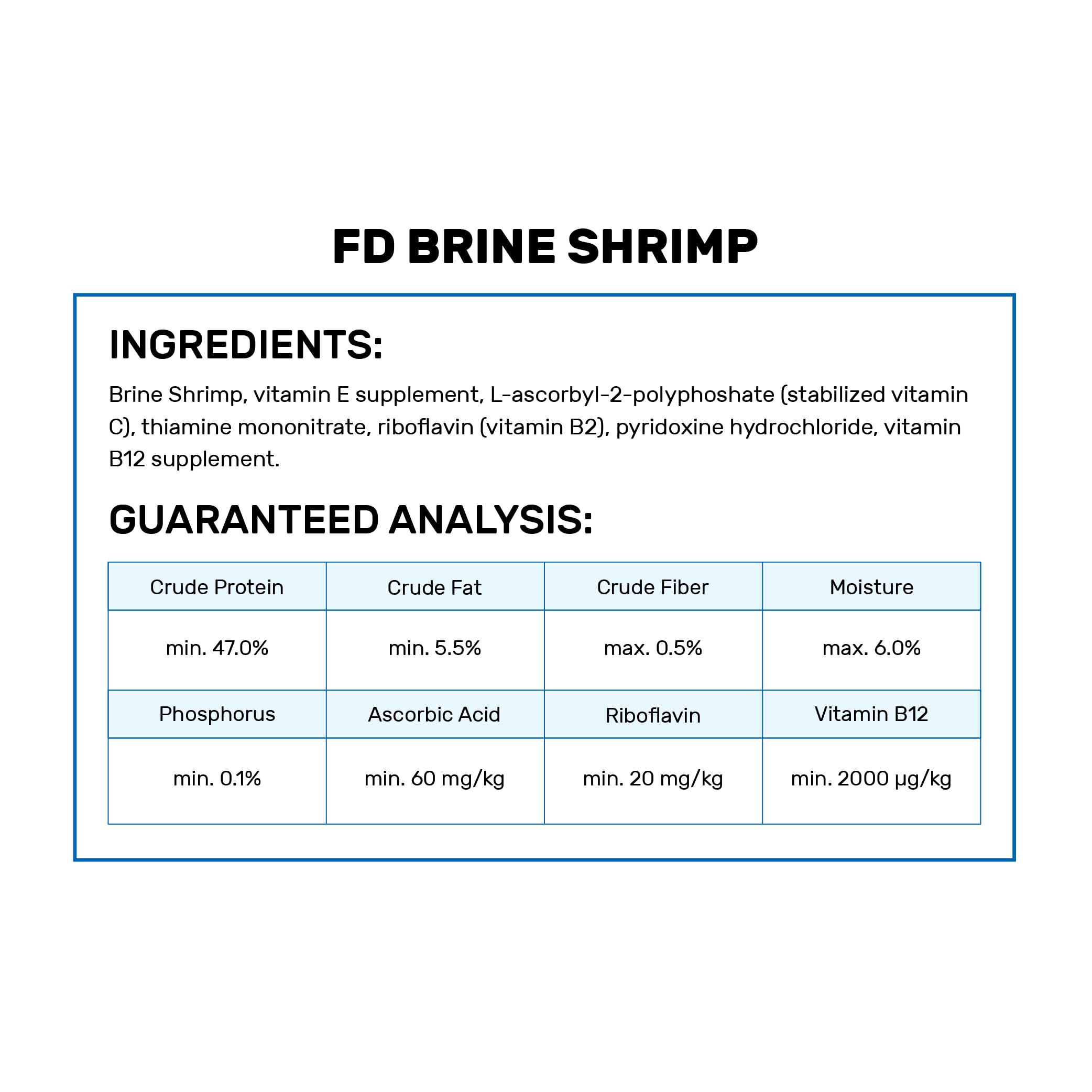 FD BRINE SHRIMP

INGREDIENTS:

Brine Shrimp, vitamin E supplement, L-ascorbyl-2-polyphoshate (stabilized vitamin C), thiamine mononitrate, riboflavin (vitamin B2), pyridoxine hydrochloride, vitamin B12 supplement.

GUARANTEED ANALYSIS:

| Crude Protein | Crude Fat | Crude Fiber | Moisture |
|---|---|---|---|
| min. 47.0% | min. 5.5% | max. 0.5% | max. 6.0% |
| Phosphorus | Ascorbic Acid | Riboflavin | Vitamin B12 |
| min. 0.1% | min. 60 mg/kg | min. 20 mg/kg | min. 2000 μg/kg |